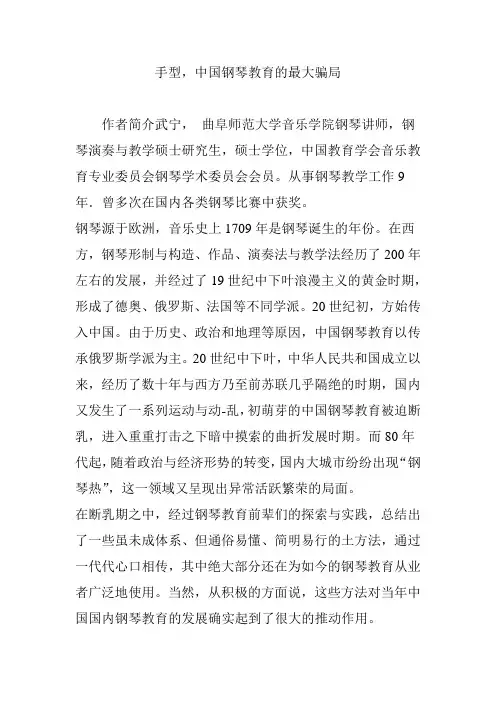 手型，中国钢琴教育的最大骗局

作者简介武宁， 曲阜师范大学音乐学院钢琴讲师，钢琴演奏与教学硕士研究生，硕士学位，中国教育学会音乐教育专业委员会钢琴学术委员会会员。从事钢琴教学工作 9 年．曾多次在国内各类钢琴比赛中获奖。

钢琴源于欧洲，音乐史上 1709 年是钢琴诞生的年份。在西方，钢琴形制与构造、作品、演奏法与教学法经历了 200 年左右的发展，并经过了 19 世纪中下叶浪漫主义的黄金时期，形成了德奥、俄罗斯、法国等不同学派。20 世纪初，方始传入中国。由于历史、政治和地理等原因，中国钢琴教育以传承俄罗斯学派为主。20 世纪中下叶，中华人民共和国成立以来，经历了数十年与西方乃至前苏联几乎隔绝的时期，国内又发生了一系列运动与动-乱，初萌芽的中国钢琴教育被迫断乳，进入重重打击之下暗中摸索的曲折发展时期。而 80 年代起，随着政治与经济形势的转变，国内大城市纷纷出现“钢琴热”，这一领域又呈现出异常活跃繁荣的局面。

在断乳期之中，经过钢琴教育前辈们的探索与实践，总结出了一些虽未成体系、但通俗易懂、简明易行的土方法，通过一代代心口相传，其中绝大部分还在为如今的钢琴教育从业者广泛地使用。当然，从积极的方面说，这些方法对当年中国国内钢琴教育的发展确实起到了很大的推动作用。